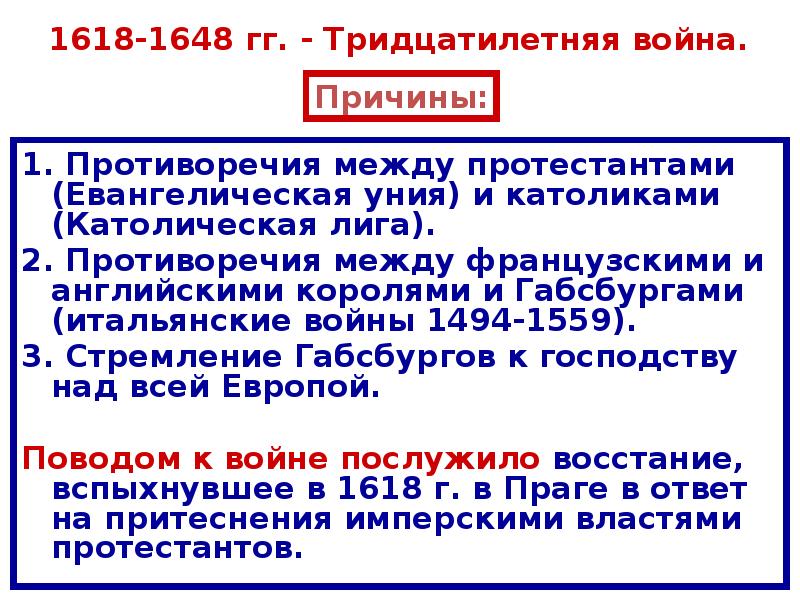 1618-1648 гг. - Тридцатилетняя война.

Причины:

1. Противоречия между протестантами (Евангелическая уния) и католиками (Католическая лига).

2. Противоречия между французскими и английскими королями и Габсбургами (итальянские войны 1494-1559).

3. Стремление Габсбургов к господству над всей Европой.

Поводом к войне послужило восстание, вспыхнувшее в 1618 г. в Праге в ответ на притеснения имперскими властями протестантов.